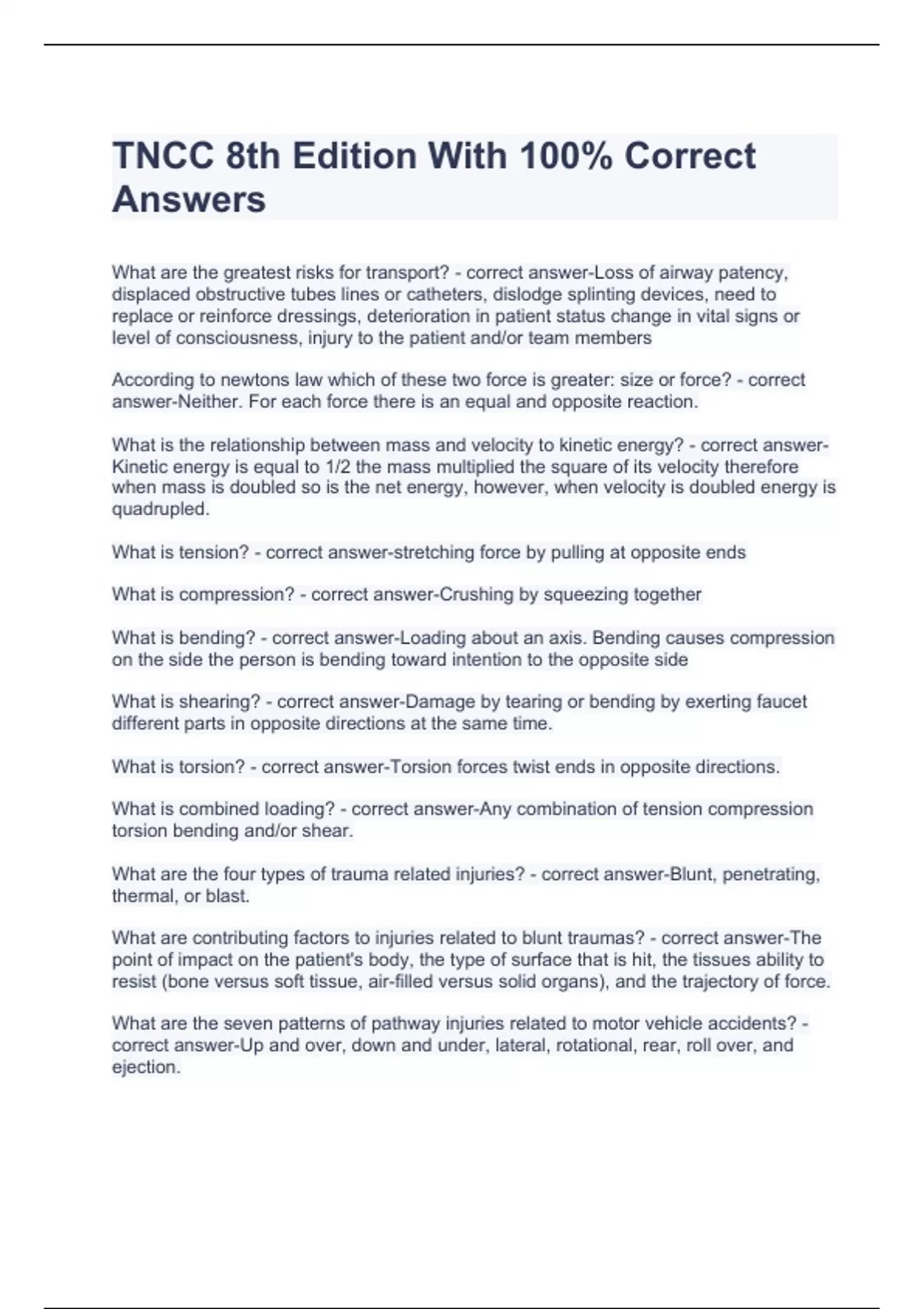 TNCC 8th Edition With 100% Correct Answers

What are the greatest risks for transport? - correct answer-Loss of airway patency, displaced obstructive tubes lines or catheters, dislodge splinting devices, need to replace or reinforce dressings, deterioration in patient status change in vital signs or level of consciousness, injury to the patient and/or team members

According to newtons law which of these two force is greater: size or force? - correct answer-Neither. For each force there is an equal and opposite reaction.

What is the relationship between mass and velocity to kinetic energy? - correct answer-Kinetic energy is equal to 1/2 the mass multiplied the square of its velocity therefore when mass is doubled so is the net energy, however, when velocity is doubled energy is quadrupled.

What is tension? - correct answer-stretching force by pulling at opposite ends

What is compression? - correct answer-Crushing by squeezing together

What is bending? - correct answer-Loading about an axis. Bending causes compression on the side the person is bending toward intention to the opposite side

What is shearing? - correct answer-Damage by tearing or bending by exerting faucet different parts in opposite directions at the same time.

What is torsion? - correct answer-Torsion forces twist ends in opposite directions.

What is combined loading? - correct answer-Any combination of tension compression torsion bending and/or shear.

What are the four types of trauma related injuries? - correct answer-Blunt, penetrating, thermal, or blast.

What are contributing factors to injuries related to blunt traumas? - correct answer-The point of impact on the patient's body, the type of surface that is hit, the tissues ability to resist (bone versus soft tissue, air-filled versus solid organs), and the trajectory of force.

What are the seven patterns of pathway injuries related to motor vehicle accidents? - correct answer-Up and over, down and under, lateral, rotational, rear, roll over, and ejection.